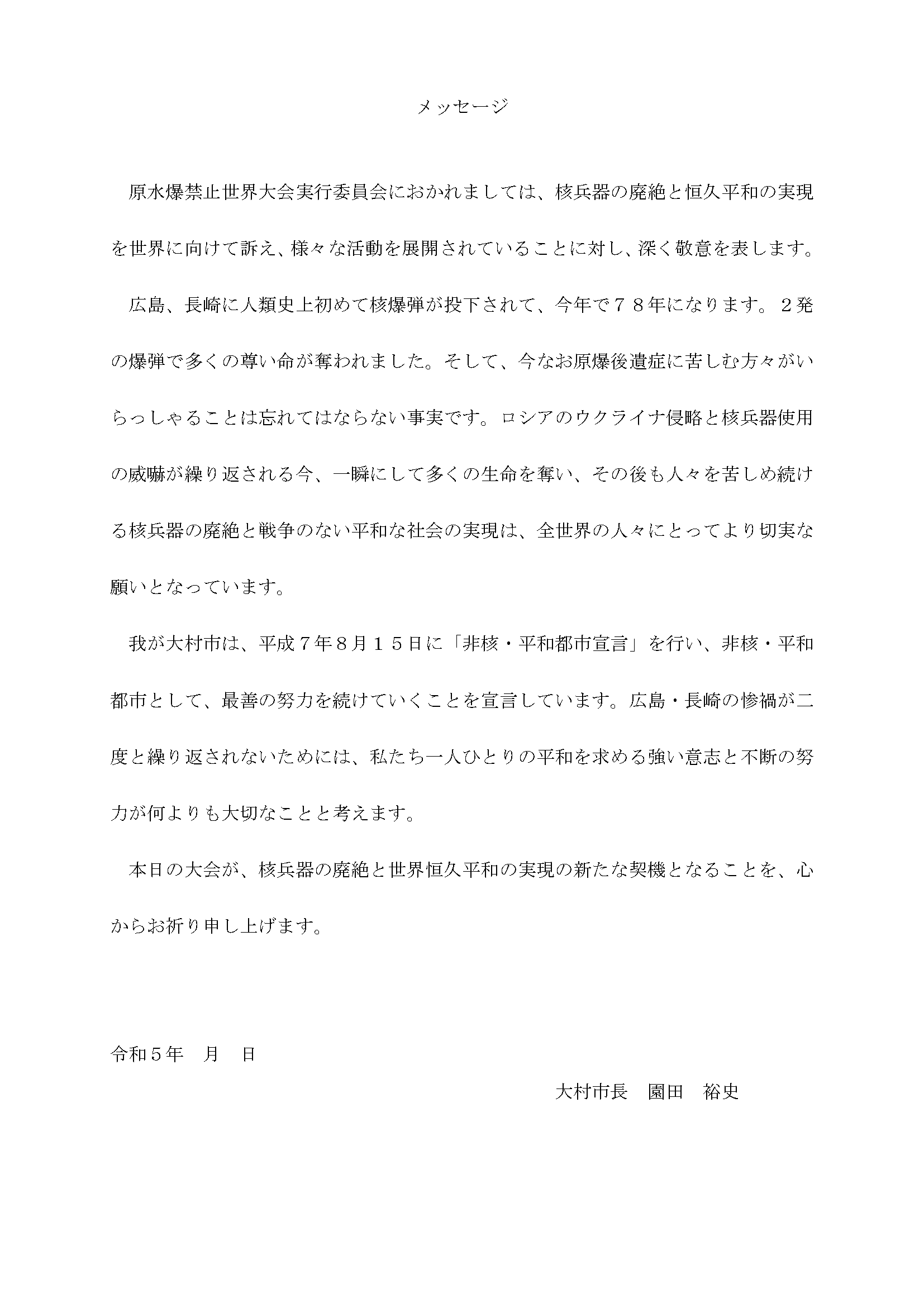 メッセージ

原水爆禁止世界大会実行委員会におかれましては、核兵器の廃絶と恒久平和の実現を世界に向けて訴え、様々な活動を展開されていることに対し、深く敬意を表します。

広島、長崎に人類史上初めて核爆弾が投下されて、今年で７８年になります。２発の爆弾で多くの尊い命が奪われました。そして、今なお原爆後遺症に苦しむ方々がいらっしゃることは忘れてはならない事実です。ロシアのウクライナ侵略と核兵器使用の威嚇が繰り返される今、一瞬にして多くの生命を奪い、その後も人々を苦しめ続ける核兵器の廃絶と戦争のない平和な社会の実現は、全世界の人々にとってより切実な願いとなっています。

我が大村市は、平成７年８月１５日に「非核・平和都市宣言」を行い、非核・平和都市として、最善の努力を続けていくことを宣言しています。広島・長崎の惨禍が二度と繰り返されないためには、私たち一人ひとりの平和を求める強い意志と不断の努力が何よりも大切なことと考えます。

本日の大会が、核兵器の廃絶と世界恒久平和の実現の新たな契機となることを、心からお祈り申し上げます。

令和５年　月　日

大村市長　園田　裕史